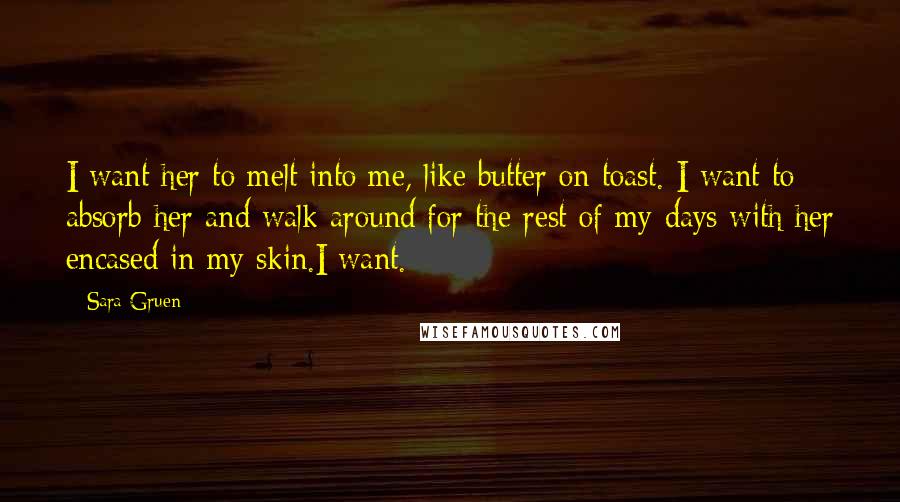 I want her to melt into me, like butter on toast. I want to absorb her and walk around for the rest of my days with her encased in my skin.I want.

Sara Gruen

WISEFAMOUSQUOTES.COM